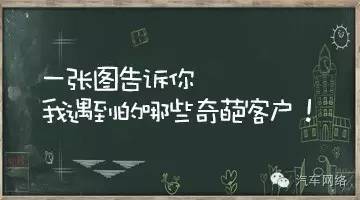 一张图告诉你
我遇到的哪些奇葩客户！

汽车网络